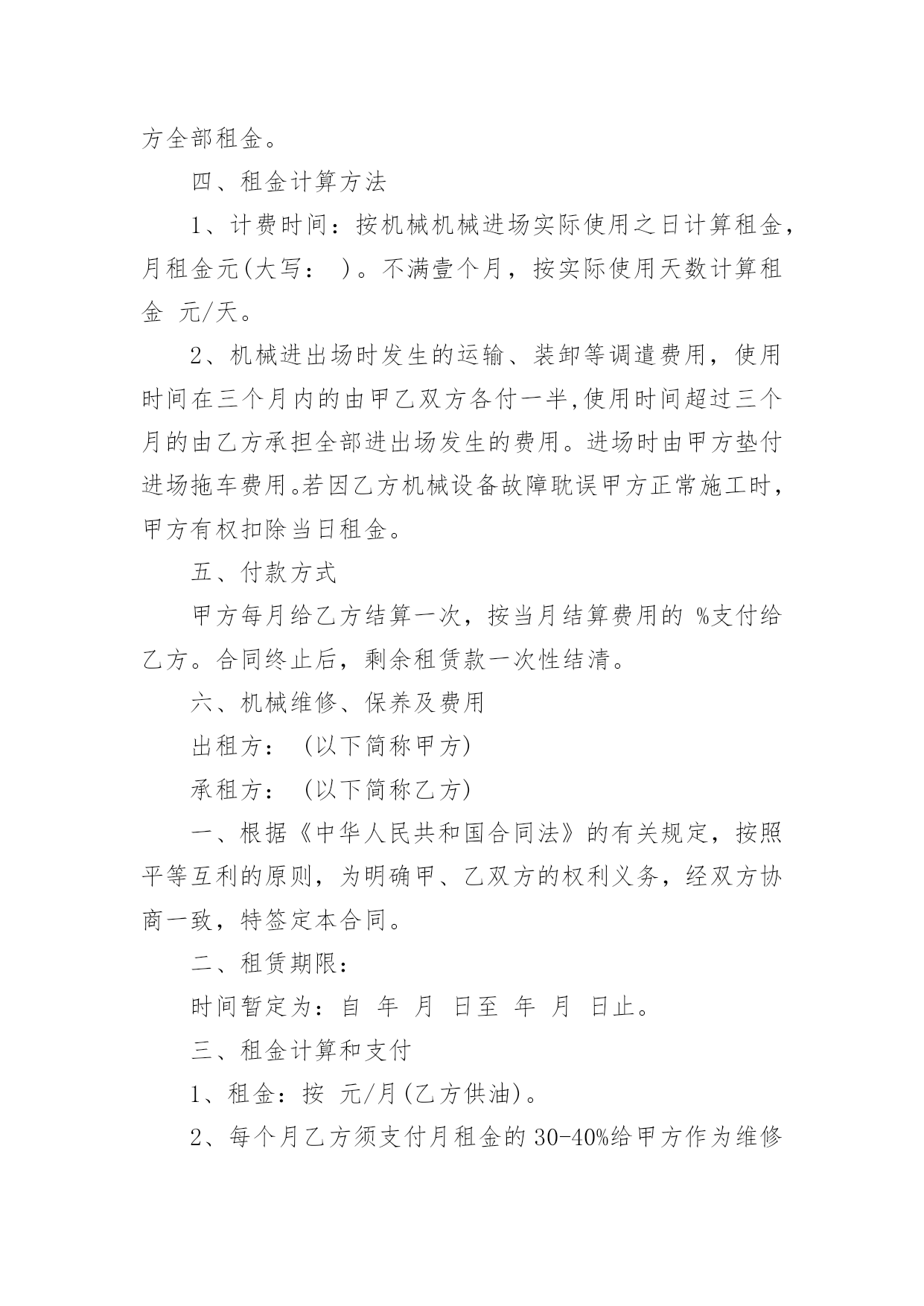 方全部租金。

四、租金计算方法

1、计费时间：按机械机械进场实际使用之日计算租金，月租金元(大写： )。不满壹个月，按实际使用天数计算租金 元/天。

2、机械进出场时发生的运输、装卸等调遣费用，使用时间在三个月内的由甲乙双方各付一半,使用时间超过三个月的由乙方承担全部进出场发生的费用。进场时由甲方垫付进场拖车费用。若因乙方机械设备故障耽误甲方正常施工时，甲方有权扣除当日租金。

五、付款方式

甲方每月给乙方结算一次，按当月结算费用的 %支付给乙方。合同终止后，剩余租赁款一次性结清。

六、机械维修、保养及费用

出租方： (以下简称甲方)

承租方： (以下简称乙方)

一、根据《中华人民共和国合同法》的有关规定，按照平等互利的原则，为明确甲、乙双方的权利义务，经双方协商一致，特签定本合同。

二、租赁期限：

时间暂定为：自 年 月 日至 年 月 日止。

三、租金计算和支付

1、租金：按 元/月(乙方供油)。

2、每个月乙方须支付月租金的30-40%给甲方作为维修